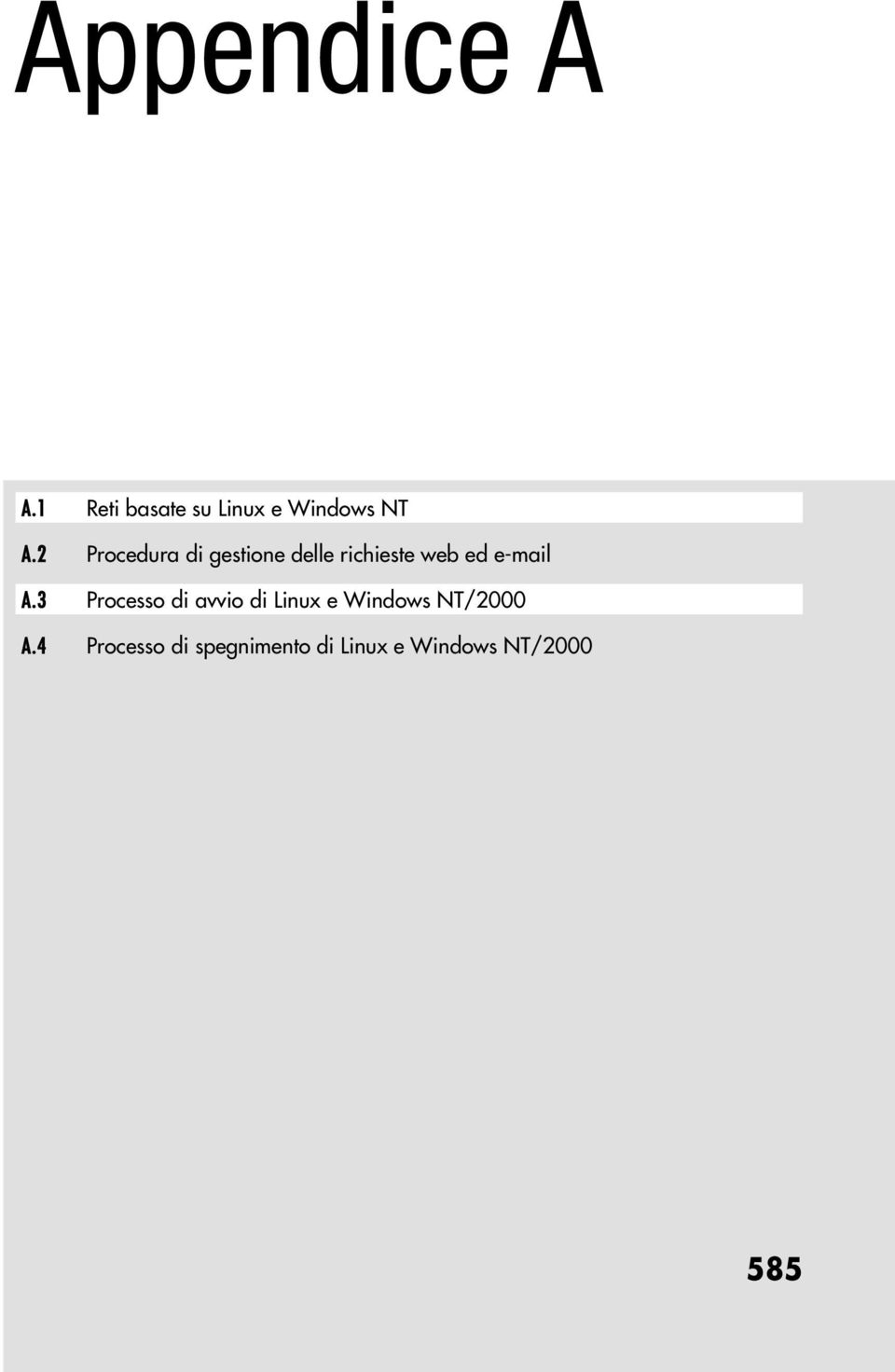 Appendice A

A.1 Reti basate su Linux e Windows NT

A.2 Procedura di gestione delle richieste web ed e-mail

A.3 Processo di avvio di Linux e Windows NT/2000

A.4 Processo di spegnimento di Linux e Windows NT/2000

585